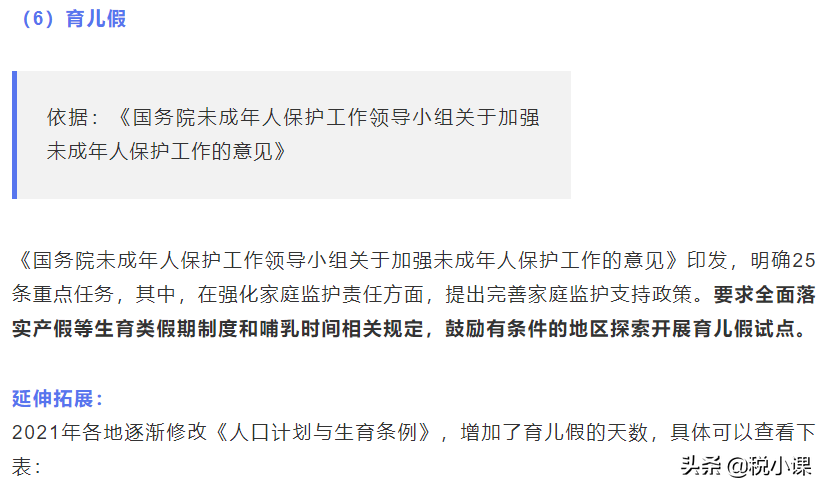 （6）育儿假

依据：《国务院未成年人保护工作领导小组关于加强未成年人保护工作的意见》

《国务院未成年人保护工作领导小组关于加强未成年人保护工作的意见》印发，明确25条重点任务，其中，在强化家庭监护责任方面，提出完善家庭监护支持政策。要求全面落实产假等生育类假期制度和哺乳时间相关规定，鼓励有条件的地区探索开展育儿假试点。

延伸拓展：
2021年各地逐渐修改《人口计划与生育条例》，增加了育儿假的天数，具体可以查看下表：

头条 @税小课